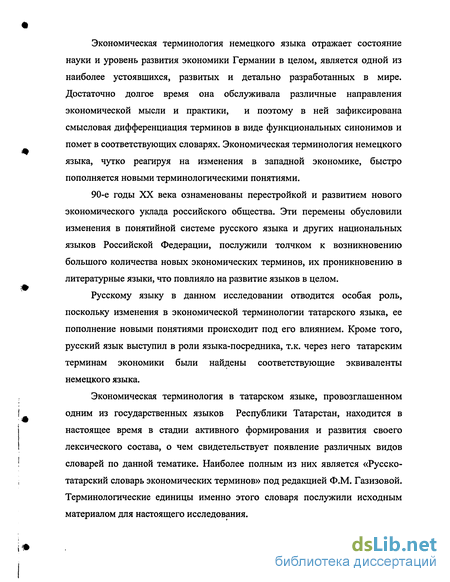 Экономическая терминология немецкого языка отражает состояние науки и уровень развития экономики Германии в целом, является одной из наиболее устоявшихся, развитых и детально разработанных в мире. Достаточно долгое время она обслуживала различные направления экономической мысли и практики, и поэтому в ней зафиксирована смысловая дифференциация терминов в виде функциональных синонимов и помет в соответствующих словарях. Экономическая терминология немецкого языка, чутко реагируя на изменения в западной экономике, быстро пополняется новыми терминологическими понятиями.

90-е годы XX века ознаменованы перестройкой и развитием нового экономического уклада российского общества. Эти перемены обусловили изменения в понятийной системе русского языка и других национальных языков Российской Федерации, послужили толчком к возникновению большого количества новых экономических терминов, их проникновению в литературные языки, что повлияло на развитие языков в целом.

Русскому языку в данном исследовании отводится особая роль, поскольку изменения в экономической терминологии татарского языка, ее пополнение новыми понятиями происходит под его влиянием. Кроме того, русский язык выступил в роли языка-посредника, т.к. через него татарским терминам экономики были найдены соответствующие эквиваленты немецкого языка.

Экономическая терминология в татарском языке, провозглашенном одним из государственных языков Республики Татарстан, находится в настоящее время в стадии активного формирования и развития своего лексического состава, о чем свидетельствует появление различных видов словарей по данной тематике. Наиболее полным из них является «Русско-татарский словарь экономических терминов» под редакцией Ф.М. Газизовой. Терминологические единицы именно этого словаря послужили исходным материалом для настоящего исследования.

dsLib.net
библиотека диссертаций